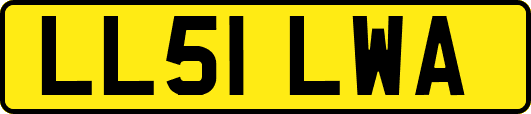 LL51 LWA